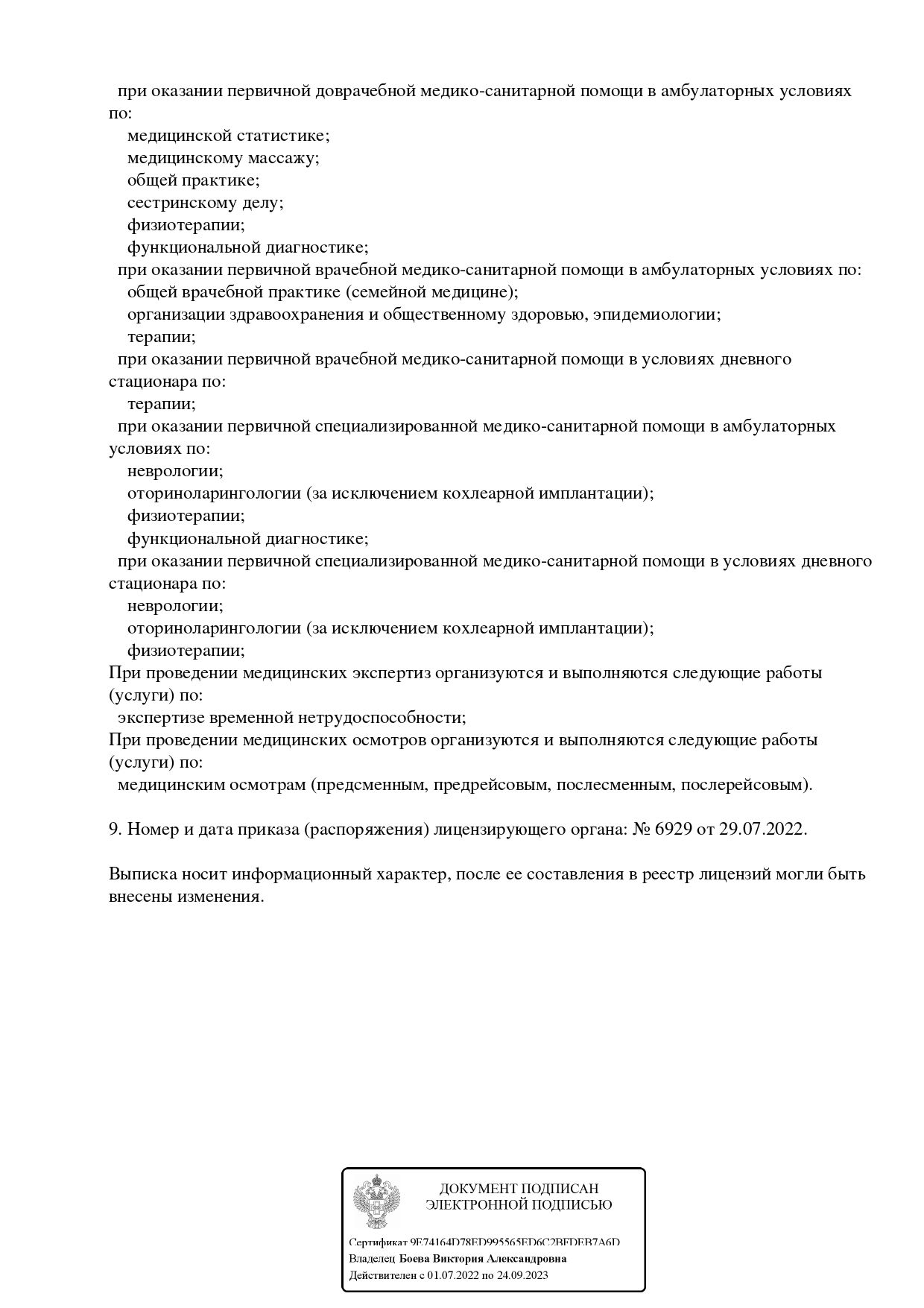 при оказании первичной доврачебной медико-санитарной помощи в амбулаторных условиях по:
медицинской статистике;
медицинскому массажу;
общей практике;
сестринскому делу;
физиотерапии;
функциональной диагностике;
при оказании первичной врачебной медико-санитарной помощи в амбулаторных условиях по:
общей врачебной практике (семейной медицине);
организации здравоохранения и общественному здоровью, эпидемиологии;
терапии;
при оказании первичной врачебной медико-санитарной помощи в условиях дневного стационара по:
терапии;
при оказании первичной специализированной медико-санитарной помощи в амбулаторных условиях по:
неврологии;
оториноларингологии (за исключением кохлеарной имплантации);
физиотерапии;
функциональной диагностике;
при оказании первичной специализированной медико-санитарной помощи в условиях дневного стационара по:
неврологии;
оториноларингологии (за исключением кохлеарной имплантации);
физиотерапии;
При проведении медицинских экспертиз организуются и выполняются следующие работы (услуги) по:
экспертизе временной нетрудоспособности;
При проведении медицинских осмотров организуются и выполняются следующие работы (услуги) по:
медицинским осмотрам (предсменным, предрейсовым, послесменным, послерейсовым).

9. Номер и дата приказа (распоряжения) лицензирующего органа: № 6929 от 29.07.2022.

Выписка носит информационный характер, после ее составления в реестр лицензий могли быть внесены изменения.

ДОКУМЕНТ ПОДПИСАН
ЭЛЕКТРОННОЙ ПОДПИСЬЮ

Сертификат 9E74164D78ED995565ED6C2BFDEB7A6D
Владелец Боева Виктория Александровна
Действителен с 01.07.2022 по 24.09.2023